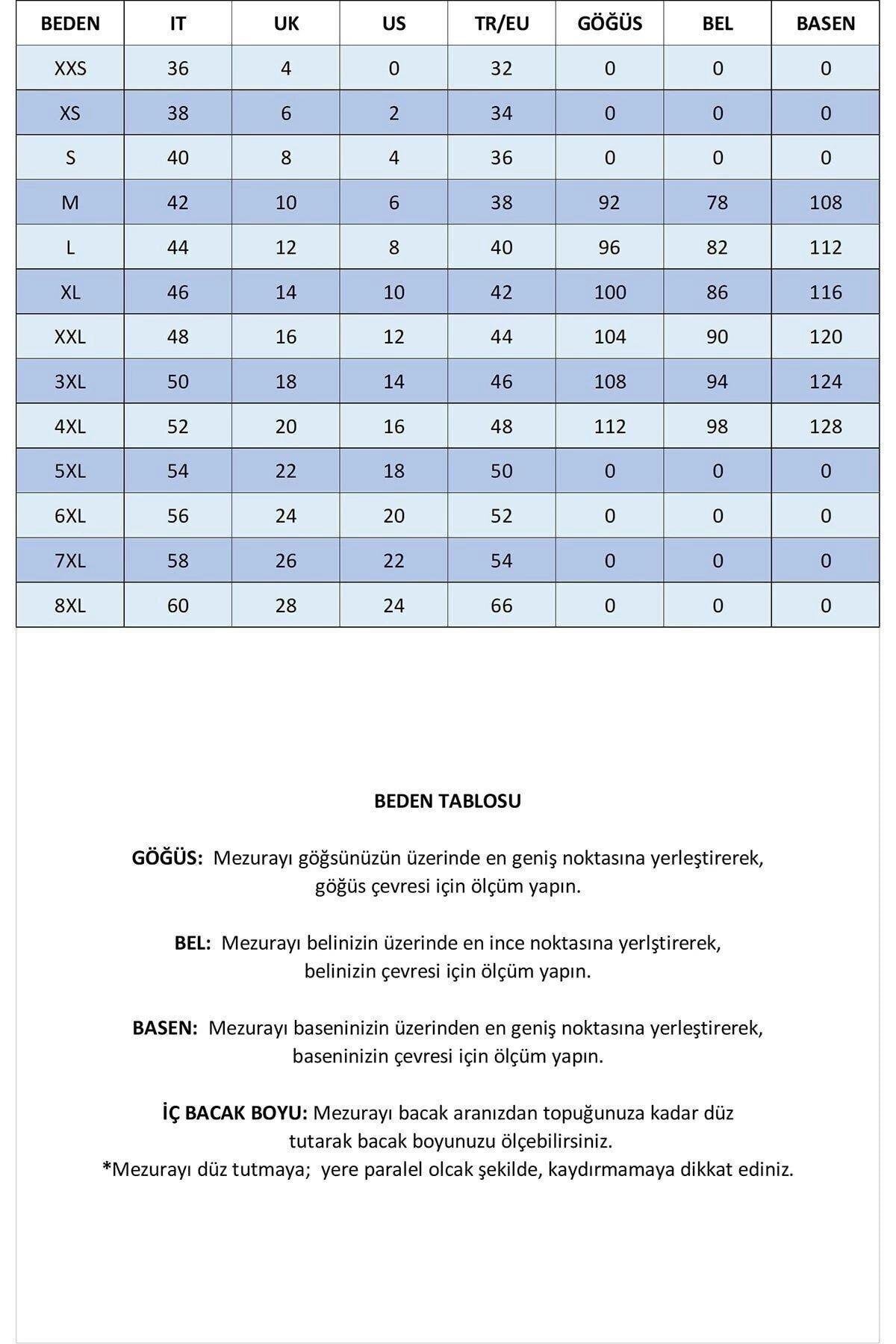 | BEDEN | IT | UK | US | TR/EU | GÖĞÜS | BEL | BASEN |
|---|---|---|---|---|---|---|---|
| XXS | 36 | 4 | 0 | 32 | 0 | 0 | 0 |
| XS | 38 | 6 | 2 | 34 | 0 | 0 | 0 |
| S | 40 | 8 | 4 | 36 | 0 | 0 | 0 |
| M | 42 | 10 | 6 | 38 | 92 | 78 | 108 |
| L | 44 | 12 | 8 | 40 | 96 | 82 | 112 |
| XL | 46 | 14 | 10 | 42 | 100 | 86 | 116 |
| XXL | 48 | 16 | 12 | 44 | 104 | 90 | 120 |
| 3XL | 50 | 18 | 14 | 46 | 108 | 94 | 124 |
| 4XL | 52 | 20 | 16 | 48 | 112 | 98 | 128 |
| 5XL | 54 | 22 | 18 | 50 | 0 | 0 | 0 |
| 6XL | 56 | 24 | 20 | 52 | 0 | 0 | 0 |
| 7XL | 58 | 26 | 22 | 54 | 0 | 0 | 0 |
| 8XL | 60 | 28 | 24 | 66 | 0 | 0 | 0 |

BEDEN TABLOSU

GÖĞÜS: Mezurayı göğsünüzün üzerinde en geniş noktasına yerleştirerek, göğüs çevresi için ölçüm yapın.

BEL: Mezurayı belinizin üzerinde en ince noktasına yerlştirerek, belinizin çevresi için ölçüm yapın.

BASEN: Mezurayı baseninizin üzerinden en geniş noktasına yerleştirerek, baseninizin çevresi için ölçüm yapın.

İÇ BACAK BOYU: Mezurayı bacak aranızdan topuğunuza kadar düz tutarak bacak boyunuzu ölçebilirsiniz.
*Mezurayı düz tutmaya; yere paralel olcak şekilde, kaydırmamaya dikkat ediniz.